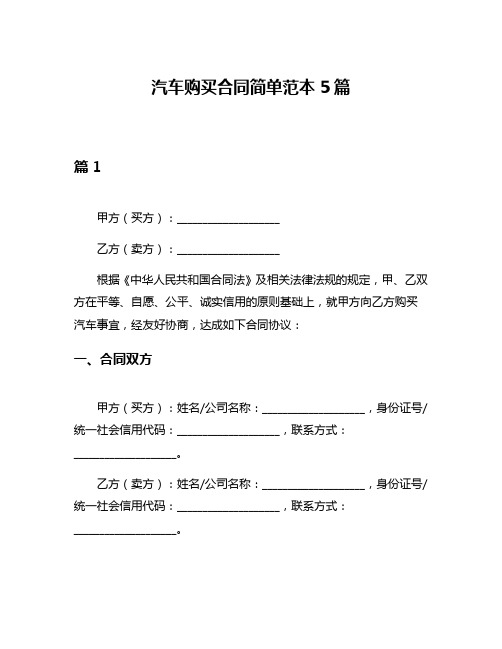 汽车购买合同简单范本 5 篇

篇 1

甲方（买方）：__________________

乙方（卖方）：__________________

根据《中华人民共和国合同法》及相关法律法规的规定，甲、乙双方在平等、自愿、公平、诚实信用的原则基础上，就甲方向乙方购买汽车事宜，经友好协商，达成如下合同协议：

一、合同双方

甲方（买方）：姓名/公司名称：__________________，身份证号/统一社会信用代码：__________________，联系方式：__________________。

乙方（卖方）：姓名/公司名称：__________________，身份证号/统一社会信用代码：__________________，联系方式：__________________。